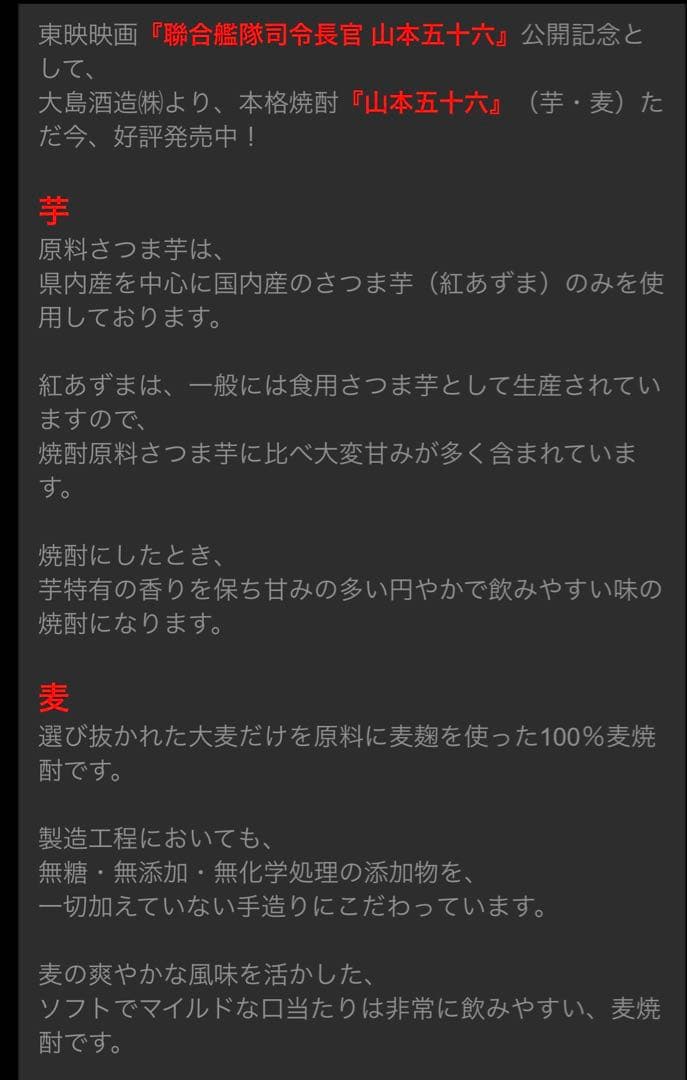 東映映画『聯合艦隊司令長官 山本五十六』公開記念として、
大島酒造㈱より、本格焼酎『山本五十六』（芋・麦）ただ今、好評発売中！

芋
原料さつま芋は、
県内産を中心に国内産のさつま芋（紅あずま）のみを使用しております。

紅あずまは、一般には食用さつま芋として生産されていますので、
焼酎原料さつま芋に比べ大変甘みが多く含まれています。

焼酎にしたとき、
芋特有の香りを保ち甘みの多い円やかで飲みやすい味の焼酎になります。

麦
選び抜かれた大麦だけを原料に麦麹を使った100％麦焼酎です。

製造工程においても、
無糖・無添加・無化学処理の添加物を、
一切加えていない手造りにこだわっています。

麦の爽やかな風味を活かした、
ソフトでマイルドな口当たりは非常に飲みやすい、麦焼酎です。